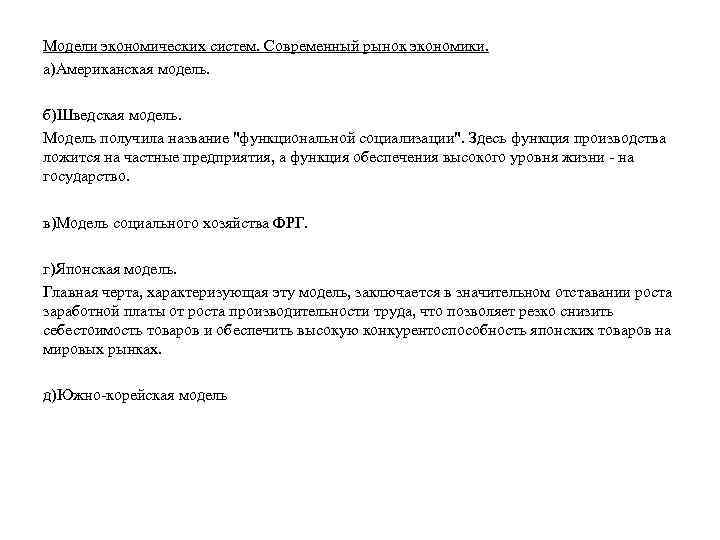 Модели экономических систем. Современный рынок экономики.

а)Американская модель.

б)Шведская модель.

Модель получила название "функциональной социализации". Здесь функция производства ложится на частные предприятия, а функция обеспечения высокого уровня жизни - на государство.

в)Модель социального хозяйства ФРГ.

г)Японская модель.

Главная черта, характеризующая эту модель, заключается в значительном отставании роста заработной платы от роста производительности труда, что позволяет резко снизить себестоимость товаров и обеспечить высокую конкурентоспособность японских товаров на мировых рынках.

д)Южно-корейская модель